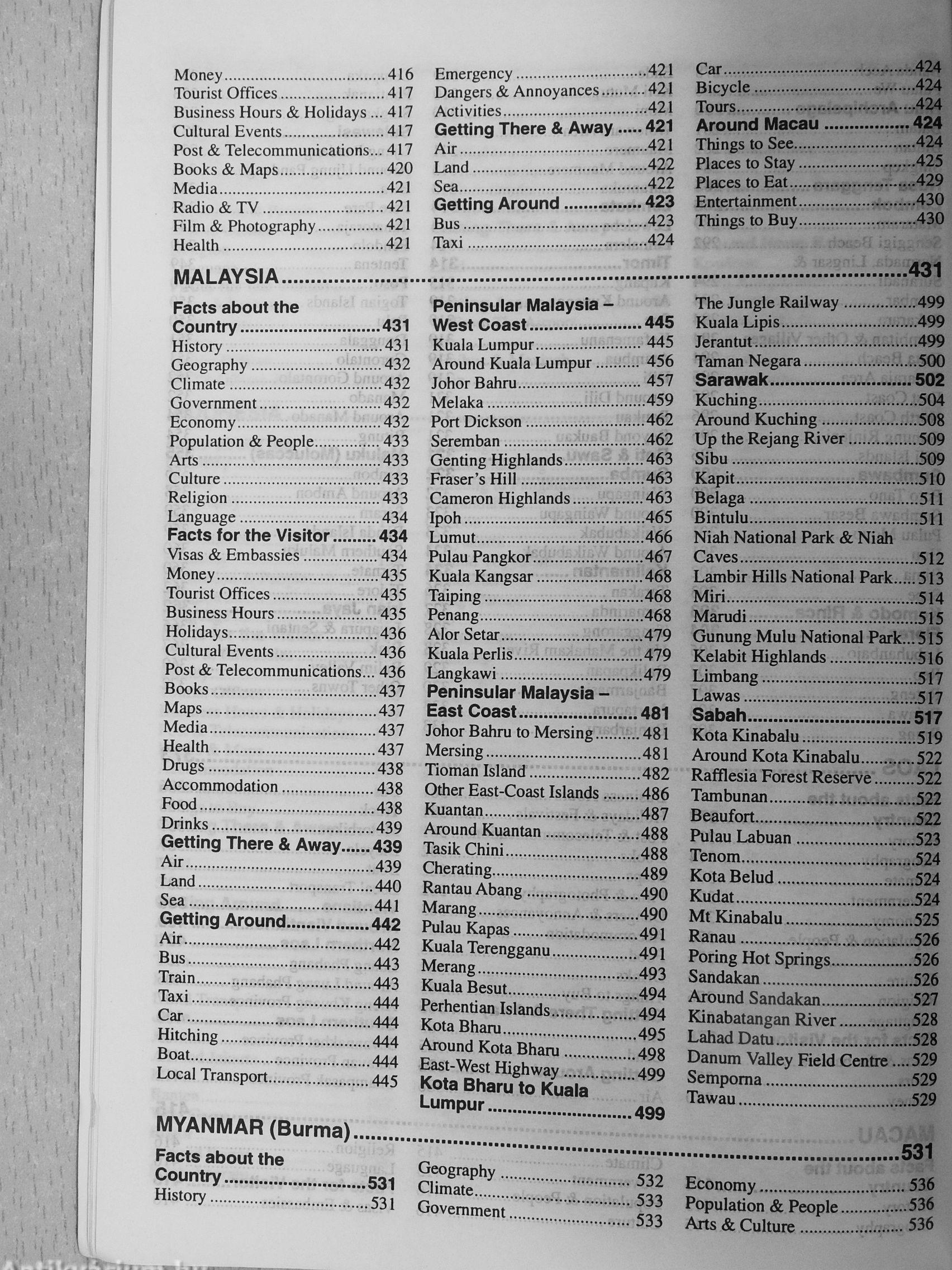 Money 416
Tourist Offices 417
Business Hours & Holidays 417
Cultural Events 417
Post & Telecommunications 417
Books & Maps 420
Media 421
Radio & TV 421
Film & Photography 421
Health 421

Emergency 421
Dangers & Annoyances 421
Activities 421
Getting There & Away 421
Air 421
Land 422
Sea 422
Getting Around 423
Bus 423
Taxi 424

Car 424
Bicycle 424
Tours 424
Around Macau 424
Things to See 424
Places to Stay 425
Places to Eat 429
Entertainment 430
Things to Buy 430

MALAYSIA 431

Facts about the Country 431
History 431
Geography 432
Climate 432
Government 432
Economy 432
Population & People 433
Arts 433
Culture 433
Religion 433
Language 434
Facts for the Visitor 434
Visas & Embassies 434
Money 435
Tourist Offices 435
Business Hours 435
Holidays 436
Cultural Events 436
Post & Telecommunications 436
Books 437
Maps 437
Media 437
Health 437
Drugs 438
Accommodation 438
Food 438
Drinks 439
Getting There & Away 439
Air 439
Land 440
Sea 441
Getting Around 442
Air 442
Bus 443
Train 443
Taxi 444
Car 444
Hitching 444
Boat 444
Local Transport 445

Peninsular Malaysia – West Coast 445
Kuala Lumpur 445
Around Kuala Lumpur 456
Johor Bahru 457
Melaka 459
Port Dickson 462
Seremban 462
Genting Highlands 463
Fraser's Hill 463
Cameron Highlands 463
Ipoh 465
Lumut 466
Pulau Pangkor 467
Kuala Kangsar 468
Taiping 468
Penang 468
Alor Setar 479
Kuala Perlis 479
Langkawi 479
Peninsular Malaysia – East Coast 481
Johor Bahru to Mersing 481
Mersing 481
Tioman Island 482
Other East-Coast Islands 486
Kuantan 487
Around Kuantan 488
Tasik Chini 488
Cherating 489
Rantau Abang 490
Marang 490
Pulau Kapas 491
Kuala Terengganu 491
Merang 493
Kuala Besut 494
Perhentian Islands 494
Kota Bharu 495
Around Kota Bharu 498
East-West Highway 499
Kota Bharu to Kuala Lumpur 499

The Jungle Railway 499
Kuala Lipis 499
Jerantut 499
Taman Negara 500
Sarawak 502
Kuching 504
Around Kuching 508
Up the Rejang River 509
Sibu 509
Kapit 510
Belaga 511
Bintulu 511
Niah National Park & Niah Caves 512
Lambir Hills National Park 513
Miri 514
Marudi 515
Gunung Mulu National Park 515
Kelabit Highlands 516
Limbang 517
Lawas 517
Sabah 517
Kota Kinabalu 519
Around Kota Kinabalu 522
Rafflesia Forest Reserve 522
Tambunan 522
Beaufort 522
Pulau Labuan 523
Tenom 524
Kota Belud 524
Kudat 524
Mt Kinabalu 525
Ranau 526
Poring Hot Springs 526
Sandakan 526
Around Sandakan 527
Kinabatangan River 528
Lahad Datu 528
Danum Valley Field Centre 529
Semporna 529
Tawau 529

MYANMAR (Burma) 531

Facts about the Country 531
History 531

Geography 532
Climate 533
Government 533

Economy 536
Population & People 536
Arts & Culture 536